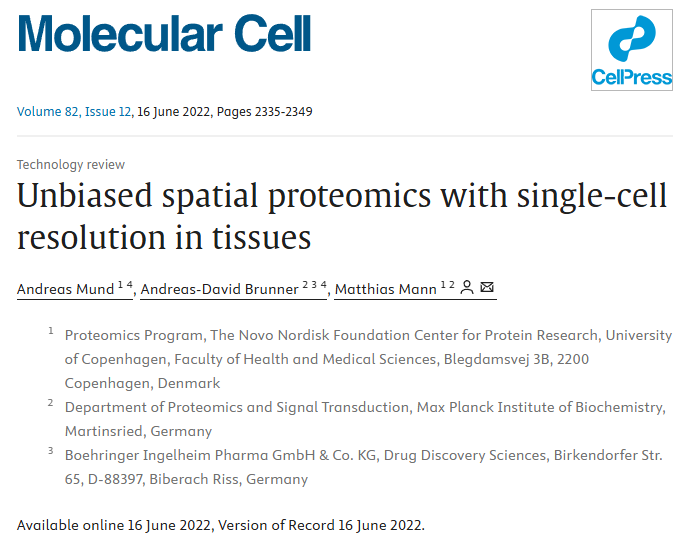 Molecular Cell

CellPress

Volume 82, Issue 12, 16 June 2022, Pages 2335-2349

Technology review

Unbiased spatial proteomics with single-cell resolution in tissues

Andreas Mund $^{1\ 4}$, Andreas-David Brunner $^{2\ 3\ 4}$, Matthias Mann $^{1\ 2}$

$^1$ Proteomics Program, The Novo Nordisk Foundation Center for Protein Research, University of Copenhagen, Faculty of Health and Medical Sciences, Blegdamsvej 3B, 2200 Copenhagen, Denmark

$^2$ Department of Proteomics and Signal Transduction, Max Planck Institute of Biochemistry, Martinsried, Germany

$^3$ Boehringer Ingelheim Pharma GmbH & Co. KG, Drug Discovery Sciences, Birkendorfer Str. 65, D-88397, Biberach Riss, Germany

Available online 16 June 2022, Version of Record 16 June 2022.